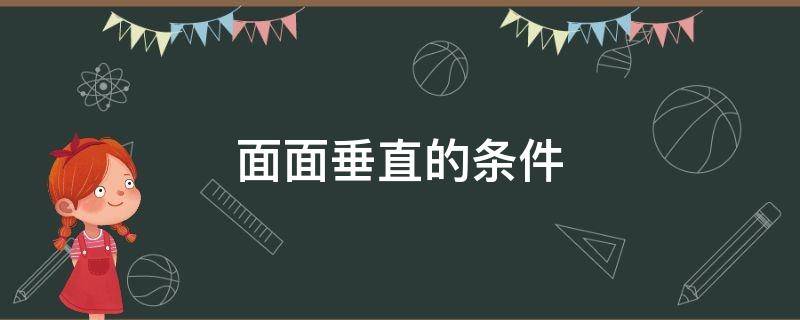 面面垂直的条件